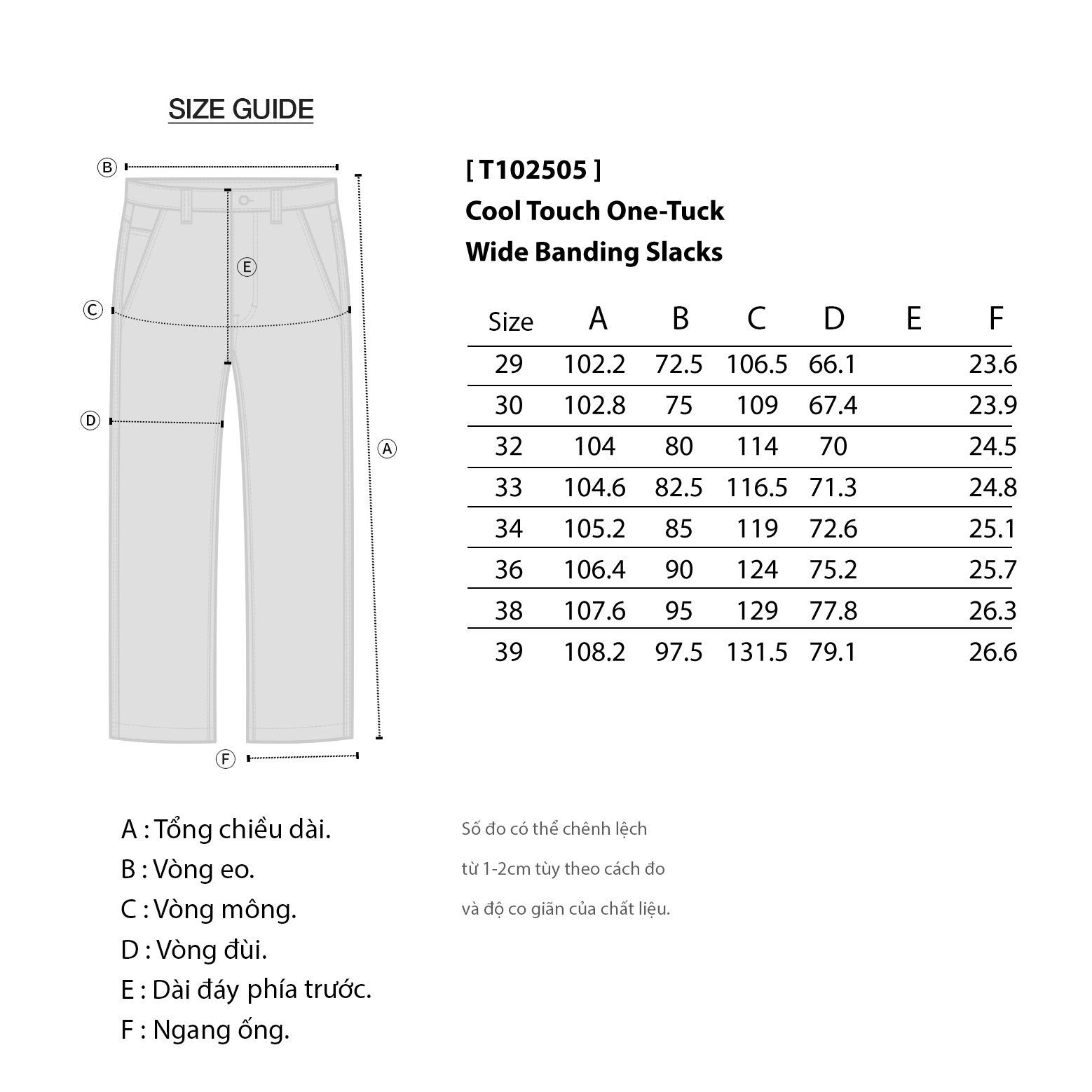 SIZE GUIDE

B

E

C

D

A

F

[ T102505 ]
Cool Touch One-Tuck
Wide Banding Slacks

| Size | A | B | C | D | E | F |
|---|---|---|---|---|---|---|
| 29 | 102.2 | 72.5 | 106.5 | 66.1 | | 23.6 |
| 30 | 102.8 | 75 | 109 | 67.4 | | 23.9 |
| 32 | 104 | 80 | 114 | 70 | | 24.5 |
| 33 | 104.6 | 82.5 | 116.5 | 71.3 | | 24.8 |
| 34 | 105.2 | 85 | 119 | 72.6 | | 25.1 |
| 36 | 106.4 | 90 | 124 | 75.2 | | 25.7 |
| 38 | 107.6 | 95 | 129 | 77.8 | | 26.3 |
| 39 | 108.2 | 97.5 | 131.5 | 79.1 | | 26.6 |

A : Tổng chiều dài.
B : Vòng eo.
C : Vòng mông.
D : Vòng đùi.
E : Dài đáy phía trước.
F : Ngang ống.

Số đo có thể chênh lệch
từ 1-2cm tùy theo cách đo
và độ co giãn của chất liệu.